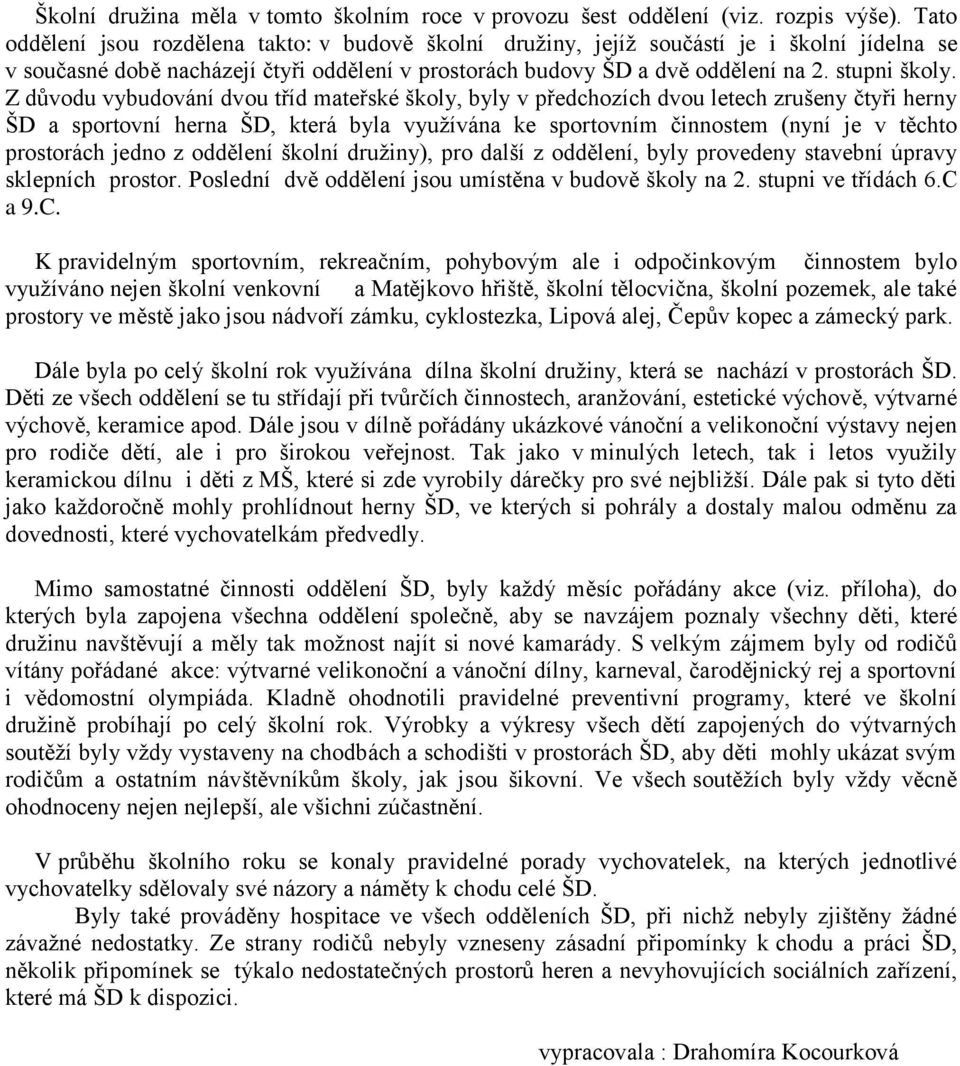 Školní družina měla v tomto školním roce v provozu šest oddělení (viz. rozpis výše). Tato oddělení jsou rozdělena takto: v budově školní družiny, jejíž součástí je i školní jídelna se v současné době nacházejí čtyři oddělení v prostorách budovy ŠD a dvě oddělení na 2. stupni školy. Z důvodu vybudování dvou tříd mateřské školy, byly v předchozích dvou letech zrušeny čtyři herny ŠD a sportovní herna ŠD, která byla využívána ke sportovním činnostem (nyní je v těchto prostorách jedno z oddělení školní družiny), pro další z oddělení, byly provedeny stavební úpravy sklepních prostor. Poslední dvě oddělení jsou umístěna v budově školy na 2. stupni ve třídách 6.C a 9.C.

K pravidelným sportovním, rekreačním, pohybovým ale i odpočinkovým činnostem bylo využíváno nejen školní venkovní a Matějkovo hřiště, školní tělocvična, školní pozemek, ale také prostory ve městě jako jsou nádvoří zámku, cyklostezka, Lipová alej, Čepův kopec a zámecký park.

Dále byla po celý školní rok využívána dílna školní družiny, která se nachází v prostorách ŠD. Děti ze všech oddělení se tu střídají při tvůrčích činnostech, aranžování, estetické výchově, výtvarné výchově, keramice apod. Dále jsou v dílně pořádány ukázkové vánoční a velikonoční výstavy nejen pro rodiče dětí, ale i pro širokou veřejnost. Tak jako v minulých letech, tak i letos využily keramickou dílnu i děti z MŠ, které si zde vyrobily dárečky pro své nejbližší. Dále pak si tyto děti jako každoročně mohly prohlídnout herny ŠD, ve kterých si pohrály a dostaly malou odměnu za dovednosti, které vychovatelkám předvedly.

Mimo samostatné činnosti oddělení ŠD, byly každý měsíc pořádány akce (viz. příloha), do kterých byla zapojena všechna oddělení společně, aby se navzájem poznaly všechny děti, které družinu navštěvují a měly tak možnost najít si nové kamarády. S velkým zájmem byly od rodičů vítány pořádané akce: výtvarné velikonoční a vánoční dílny, karneval, čarodějnický rej a sportovní i vědomostní olympiáda. Kladně ohodnotili pravidelné preventivní programy, které ve školní družině probíhají po celý školní rok. Výrobky a výkresy všech dětí zapojených do výtvarných soutěží byly vždy vystaveny na chodbách a schodišti v prostorách ŠD, aby děti mohly ukázat svým rodičům a ostatním návštěvníkům školy, jak jsou šikovní. Ve všech soutěžích byly vždy věcně ohodnoceny nejen nejlepší, ale všichni zúčastnění.

V průběhu školního roku se konaly pravidelné porady vychovatelek, na kterých jednotlivé vychovatelky sdělovaly své názory a náměty k chodu celé ŠD.

Byly také prováděny hospitace ve všech odděleních ŠD, při nichž nebyly zjištěny žádné závažné nedostatky. Ze strany rodičů nebyly vzneseny zásadní připomínky k chodu a práci ŠD, několik připomínek se týkalo nedostatečných prostorů heren a nevyhovujících sociálních zařízení, které má ŠD k dispozici.

vypracovala : Drahomíra Kocourková